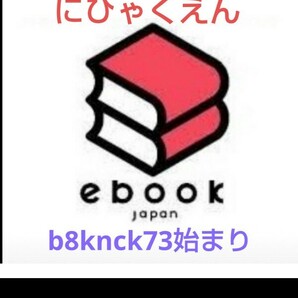 にひゃくえん

ebook
japan

b8knck73始まり